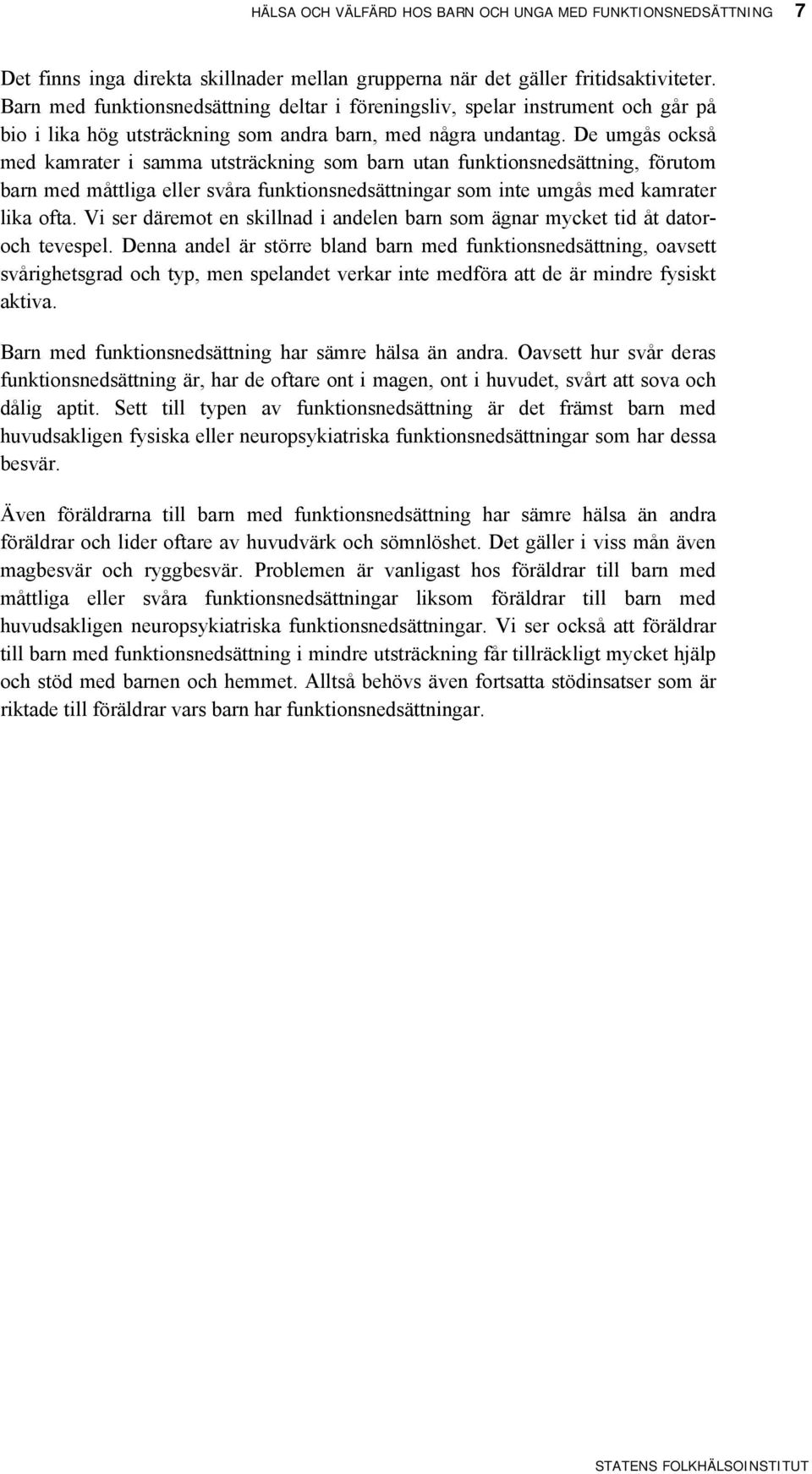 HÄLSA OCH VÄLFÄRD HOS BARN OCH UNGA MED FUNKTIONSNEDSÄTTNING 7

Det finns inga direkta skillnader mellan grupperna när det gäller fritidsaktiviteter. Barn med funktionsnedsättning deltar i föreningsliv, spelar instrument och går på bio i lika hög utsträckning som andra barn, med några undantag. De umgås också med kamrater i samma utsträckning som barn utan funktionsnedsättning, förutom barn med måttliga eller svåra funktionsnedsättningar som inte umgås med kamrater lika ofta. Vi ser däremot en skillnad i andelen barn som ägnar mycket tid åt dator- och tevespel. Denna andel är större bland barn med funktionsnedsättning, oavsett svårighetsgrad och typ, men spelandet verkar inte medföra att de är mindre fysiskt aktiva.

Barn med funktionsnedsättning har sämre hälsa än andra. Oavsett hur svår deras funktionsnedsättning är, har de oftare ont i magen, ont i huvudet, svårt att sova och dålig aptit. Sett till typen av funktionsnedsättning är det främst barn med huvudsakligen fysiska eller neuropsykiatriska funktionsnedsättningar som har dessa besvär.

Även föräldrarna till barn med funktionsnedsättning har sämre hälsa än andra föräldrar och lider oftare av huvudvärk och sömnlöshet. Det gäller i viss mån även magbesvär och ryggbesvär. Problemen är vanligast hos föräldrar till barn med måttliga eller svåra funktionsnedsättningar liksom föräldrar till barn med huvudsakligen neuropsykiatriska funktionsnedsättningar. Vi ser också att föräldrar till barn med funktionsnedsättning i mindre utsträckning får tillräckligt mycket hjälp och stöd med barnen och hemmet. Alltså behövs även fortsatta stödinsatser som är riktade till föräldrar vars barn har funktionsnedsättningar.

STATENS FOLKHÄLSOINSTITUT